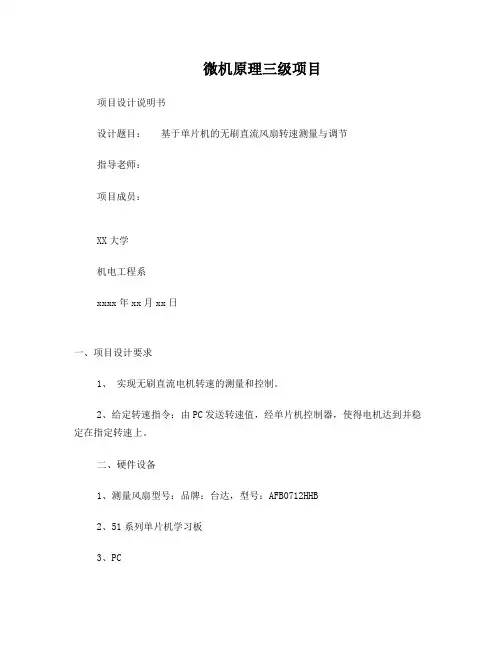 微机原理三级项目

项目设计说明书

设计题目：　基于单片机的无刷直流风扇转速测量与调节

指导老师：

项目成员：

XX 大学

机电工程系

xxxx 年 xx 月 xx 日

一、项目设计要求

1、 实现无刷直流电机转速的测量和控制。

2、给定转速指令：由 PC 发送转速值，经单片机控制器，使得电机达到并稳定在指定转速上。

二、硬件设备

1、测量风扇型号：品牌：台达，型号：AFB0712HHB

2、51 系列单片机学习板

3、PC